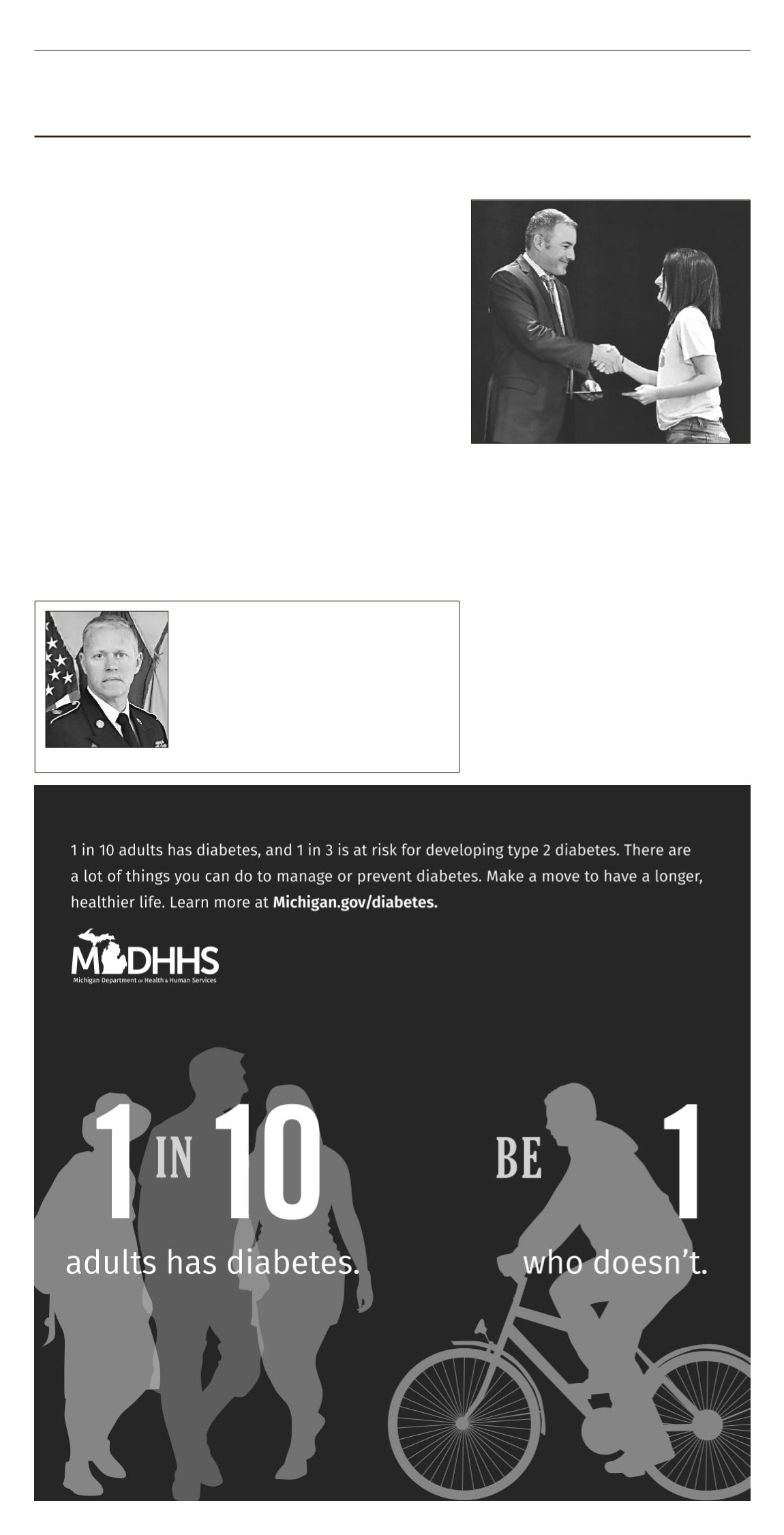 1 in 10 adults has diabetes, and 1 in 3 is at risk for developing type 2 diabetes. There are a lot of things you can do to manage or prevent diabetes. Make a move to have a longer, healthier life. Learn more at Michigan.gov/diabetes.

MDHHS
Michigan Department of Health & Human Services

1 IN 10
adults has diabetes.

BE 1
who doesn't.